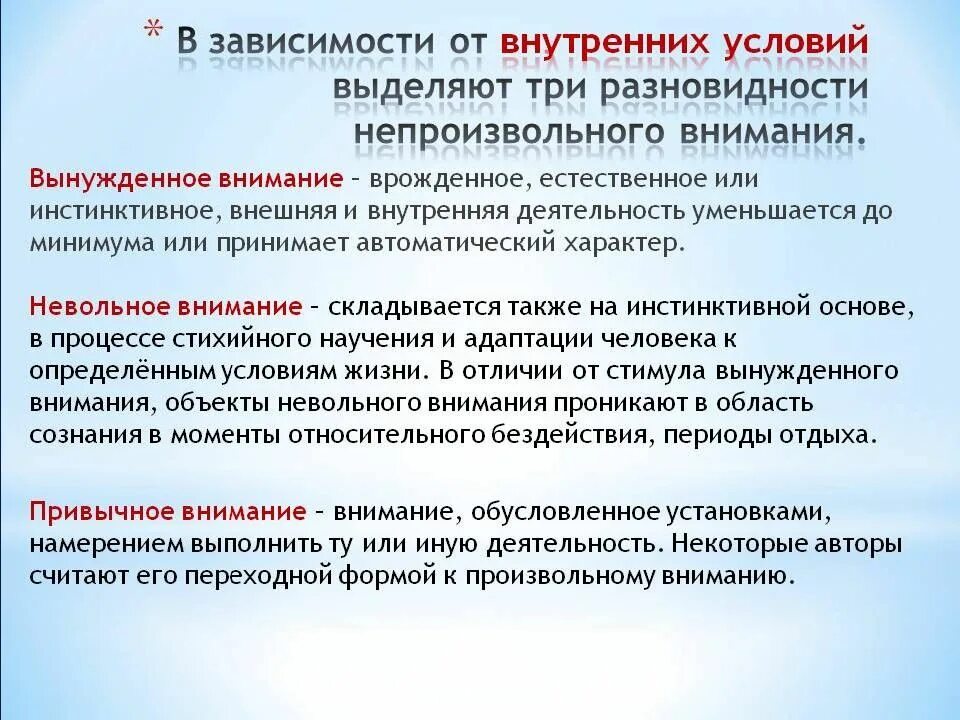 * В зависимости от внутренних условий выделяют три разновидности непроизвольного внимания.

Вынужденное внимание – врожденное, естественное или инстинктивное, внешняя и внутренняя деятельность уменьшается до минимума или принимает автоматический характер.

Невольное внимание – складывается также на инстинктивной основе, в процессе стихийного научения и адаптации человека к определённым условиям жизни. В отличии от стимула вынужденного внимания, объекты невольного внимания проникают в область сознания в моменты относительного бездействия, периоды отдыха.

Привычное внимание – внимание, обусловленное установками, намерением выполнить ту или иную деятельность. Некоторые авторы считают его переходной формой к произвольному вниманию.